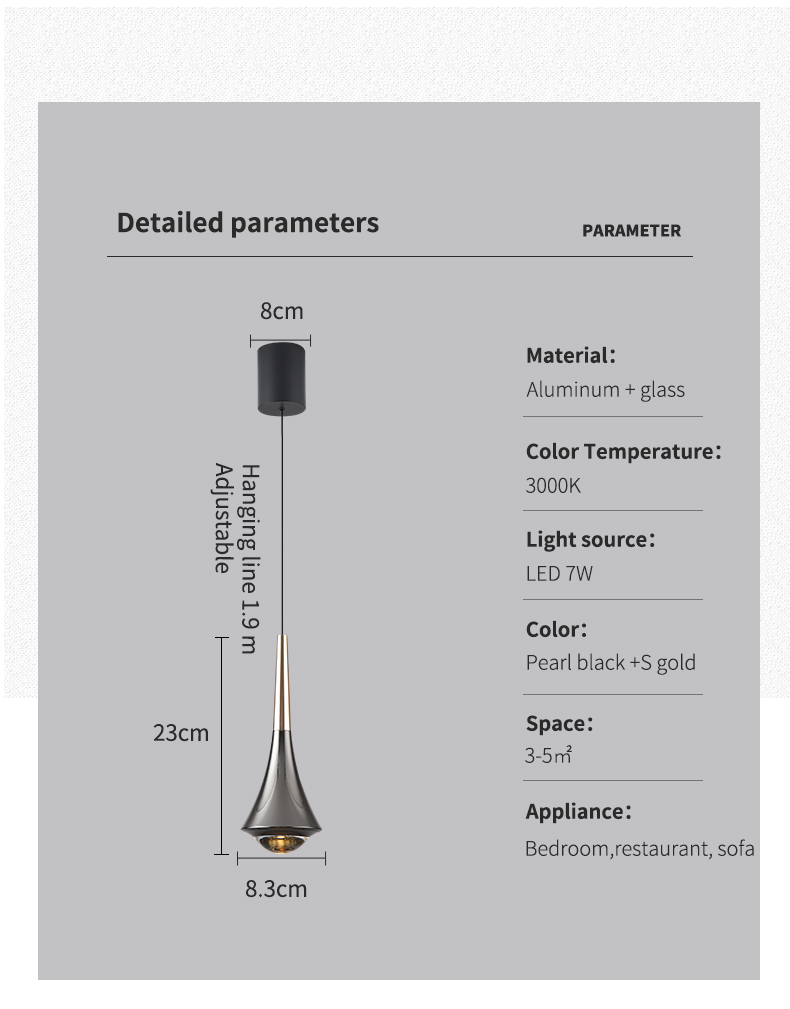 Detailed parameters

PARAMETER

8cm

Hanging line 1.9 m Adjustable

23cm

8.3cm

Material:
Aluminum + glass

Color Temperature:
3000K

Light source:
LED 7W

Color:
Pearl black +S gold

Space:
3-5㎡

Appliance:
Bedroom,restaurant, sofa